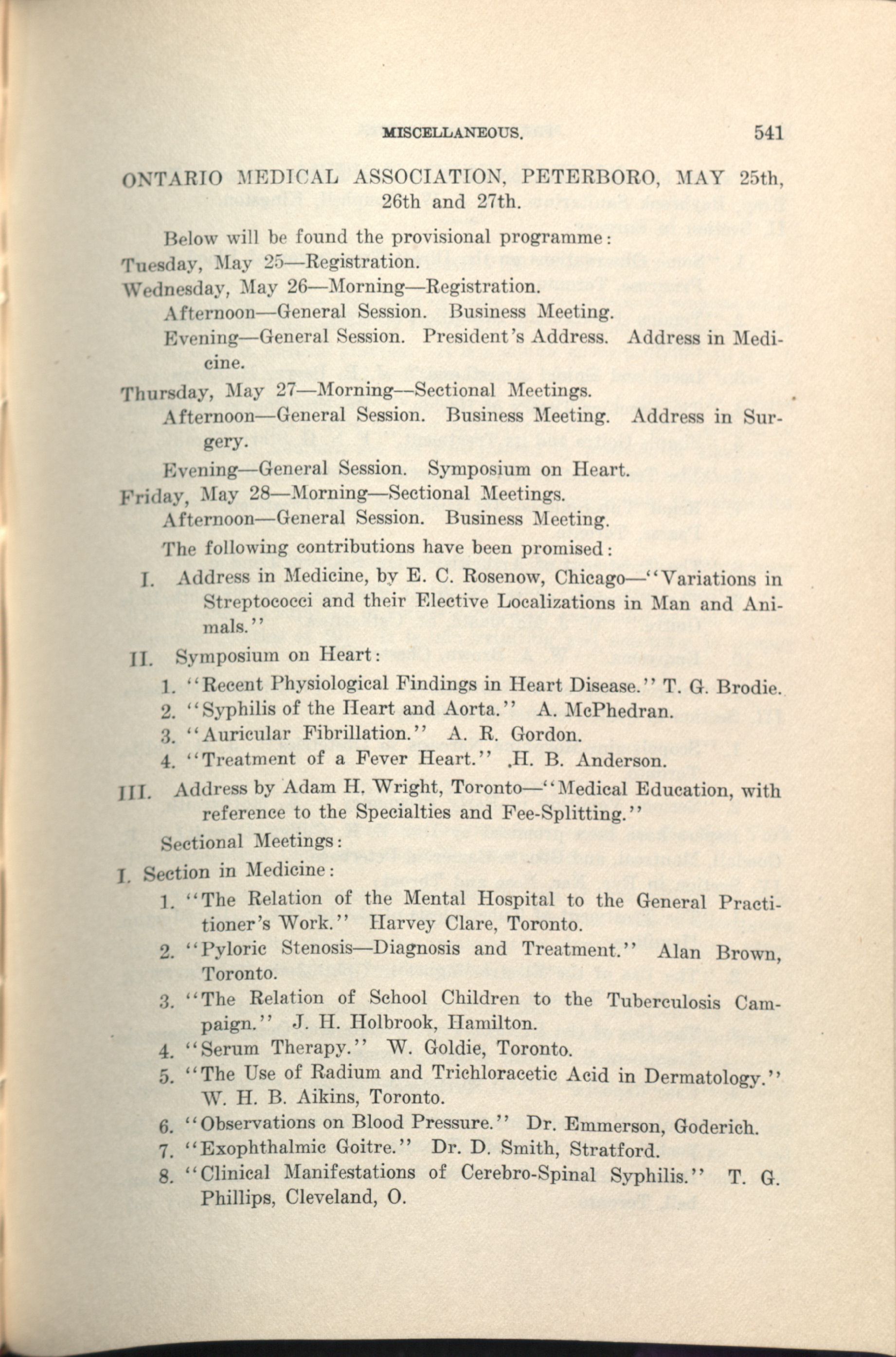 MISCELLANEOUS. 541

ONTARIO MEDICAL ASSOCIATION, PETERBORO, MAY 25th, 26th and 27th.

Below will be found the provisional programme:

Tuesday, May 25—Registration.

Wednesday, May 26—Morning—Registration.

Afternoon—General Session. Business Meeting.

Evening—General Session. President's Address. Address in Medicine.

Thursday, May 27—Morning—Sectional Meetings.

Afternoon—General Session. Business Meeting. Address in Surgery.

Evening—General Session. Symposium on Heart.

Friday, May 28—Morning—Sectional Meetings.

Afternoon—General Session. Business Meeting.

The following contributions have been promised:

I. Address in Medicine, by E. C. Rosenow, Chicago—"Variations in Streptococci and their Elective Localizations in Man and Animals."

II. Symposium on Heart:

1. "Recent Physiological Findings in Heart Disease." T. G. Brodie.

2. "Syphilis of the Heart and Aorta." A. McPhedran.

3. "Auricular Fibrillation." A. R. Gordon.

4. "Treatment of a Fever Heart." .H. B. Anderson.

III. Address by Adam H. Wright, Toronto—"Medical Education, with reference to the Specialties and Fee-Splitting."

Sectional Meetings:

I. Section in Medicine:

1. "The Relation of the Mental Hospital to the General Practitioner's Work." Harvey Clare, Toronto.

2. "Pyloric Stenosis—Diagnosis and Treatment." Alan Brown, Toronto.

3. "The Relation of School Children to the Tuberculosis Campaign." J. H. Holbrook, Hamilton.

4. "Serum Therapy." W. Goldie, Toronto.

5. "The Use of Radium and Trichloracetic Acid in Dermatology." W. H. B. Aikins, Toronto.

6. "Observations on Blood Pressure." Dr. Emmerson, Goderich.

7. "Exophthalmic Goitre." Dr. D. Smith, Stratford.

8. "Clinical Manifestations of Cerebro-Spinal Syphilis." T. G. Phillips, Cleveland, O.